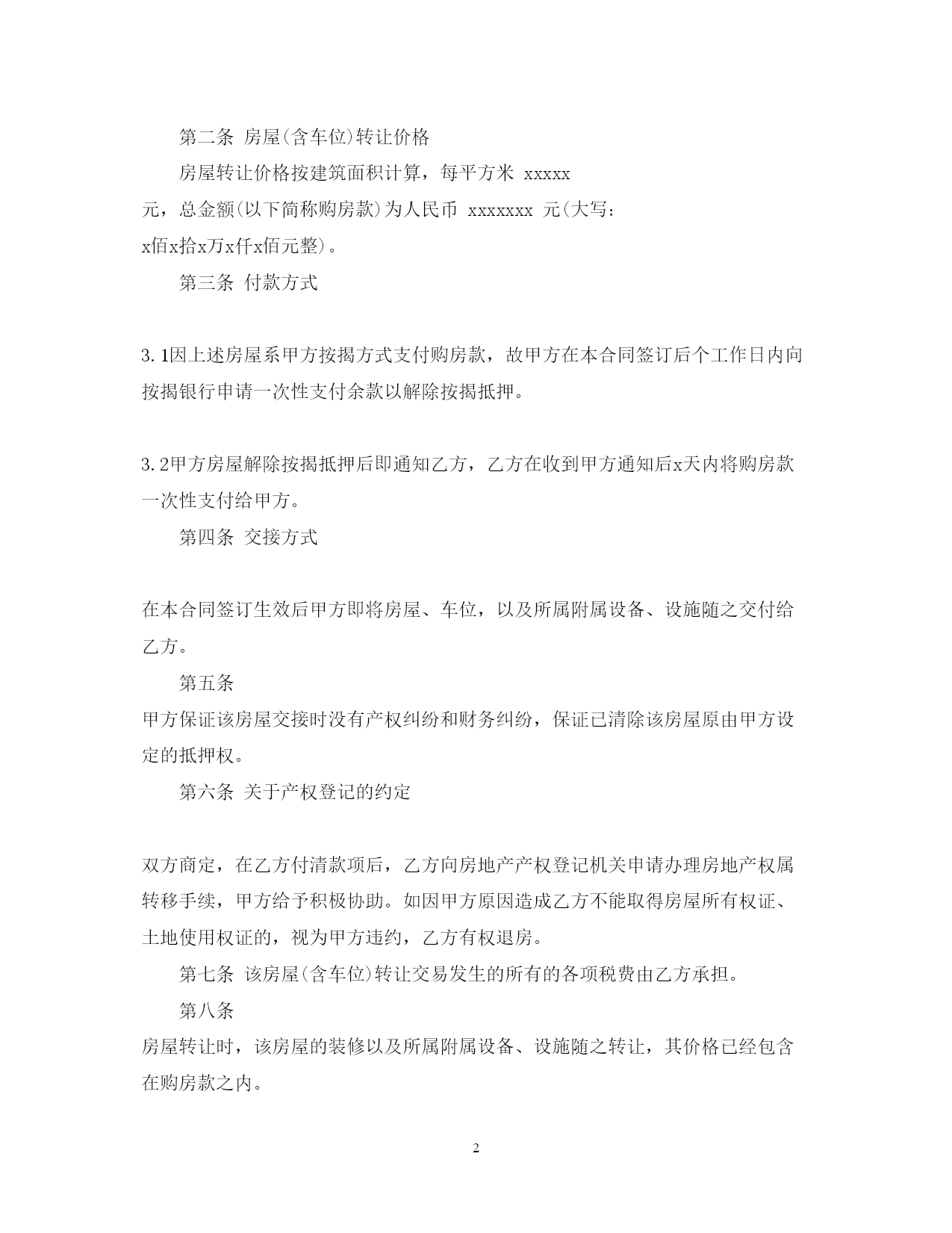 第二条 房屋(含车位)转让价格

房屋转让价格按建筑面积计算，每平方米 xxxxx 元，总金额(以下简称购房款)为人民币 xxxxxxx 元(大写：x佰x拾x万x仟x佰元整)。

第三条 付款方式

3.1因上述房屋系甲方按揭方式支付购房款，故甲方在本合同签订后个工作日内向按揭银行申请一次性支付余款以解除按揭抵押。

3.2甲方房屋解除按揭抵押后即通知乙方，乙方在收到甲方通知后x天内将购房款一次性支付给甲方。

第四条 交接方式

在本合同签订生效后甲方即将房屋、车位，以及所属附属设备、设施随之交付给乙方。

第五条

甲方保证该房屋交接时没有产权纠纷和财务纠纷，保证已清除该房屋原由甲方设定的抵押权。

第六条 关于产权登记的约定

双方商定，在乙方付清款项后，乙方向房地产产权登记机关申请办理房地产权属转移手续，甲方给予积极协助。如因甲方原因造成乙方不能取得房屋所有权证、土地使用权证的，视为甲方违约，乙方有权退房。

第七条 该房屋(含车位)转让交易发生的所有的各项税费由乙方承担。

第八条

房屋转让时，该房屋的装修以及所属附属设备、设施随之转让，其价格已经包含在购房款之内。

2